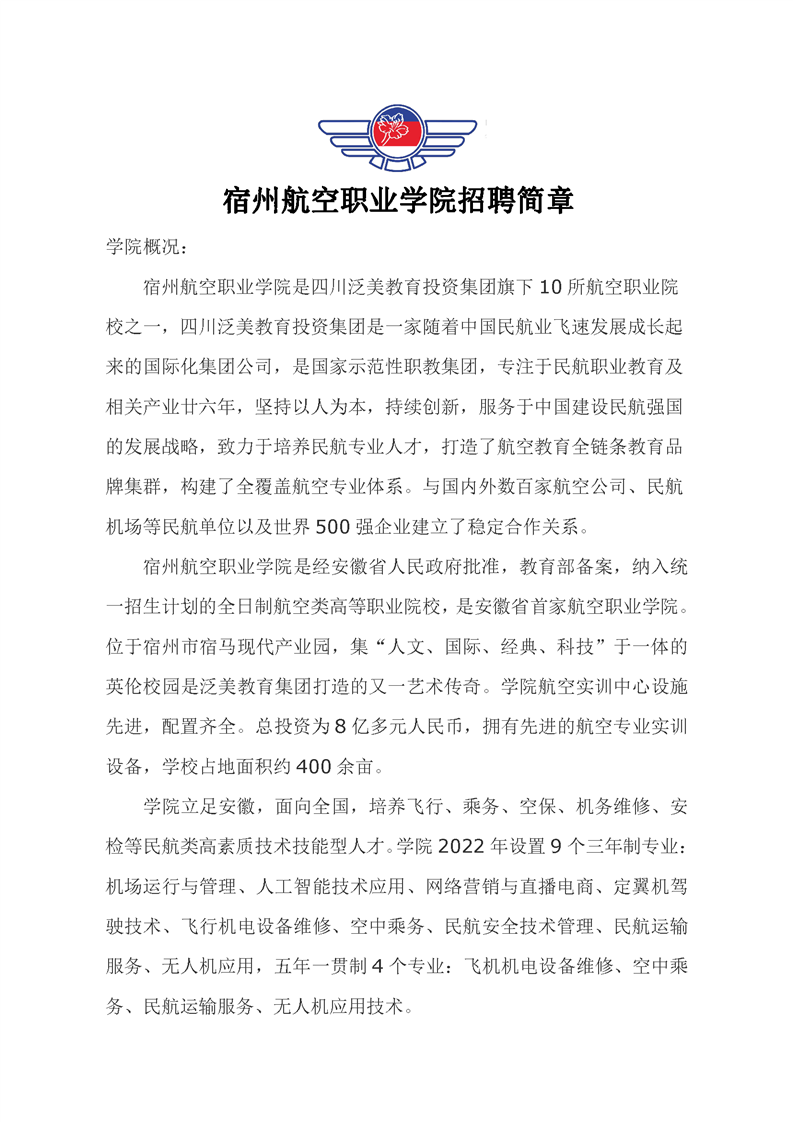 宿州航空职业学院招聘简章

学院概况：

宿州航空职业学院是四川泛美教育投资集团旗下 10 所航空职业院校之一，四川泛美教育投资集团是一家随着中国民航业飞速发展成长起来的国际化集团公司，是国家示范性职教集团，专注于民航职业教育及相关产业廿六年，坚持以人为本，持续创新，服务于中国建设民航强国的发展战略，致力于培养民航专业人才，打造了航空教育全链条教育品牌集群，构建了全覆盖航空专业体系。与国内外数百家航空公司、民航机场等民航单位以及世界 500 强企业建立了稳定合作关系。

宿州航空职业学院是经安徽省人民政府批准，教育部备案，纳入统一招生计划的全日制航空类高等职业院校，是安徽省首家航空职业学院。位于宿州市宿马现代产业园，集“人文、国际、经典、科技”于一体的英伦校园是泛美教育集团打造的又一艺术传奇。学院航空实训中心设施先进，配置齐全。总投资为 8 亿多元人民币，拥有先进的航空专业实训设备，学校占地面积约 400 余亩。

学院立足安徽，面向全国，培养飞行、乘务、空保、机务维修、安检等民航类高素质技术技能型人才。学院 2022 年设置 9 个三年制专业：机场运行与管理、人工智能技术应用、网络营销与直播电商、定翼机驾驶技术、飞行机电设备维修、空中乘务、民航安全技术管理、民航运输服务、无人机应用，五年一贯制 4 个专业：飞机机电设备维修、空中乘务、民航运输服务、无人机应用技术。